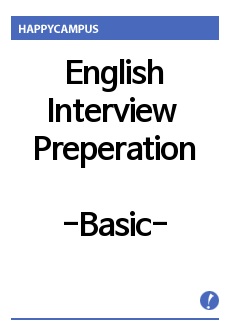 HAPPYCAMPUS

English Interview Preperation

-Basic-

!